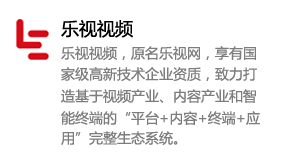 乐视视频

乐视视频，原名乐视网，享有国家级高新技术企业资质，致力打造基于视频产业、内容产业和智能终端的“平台+内容+终端+应用”完整生态系统。